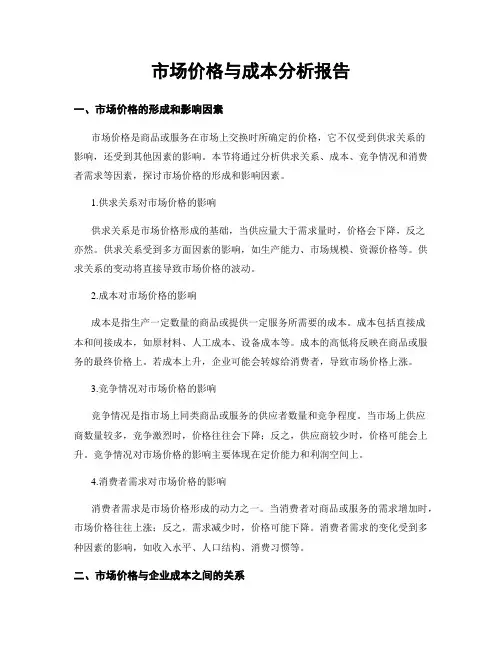 市场价格与成本分析报告

一、市场价格的形成和影响因素

市场价格是商品或服务在市场上交换时所确定的价格，它不仅受到供求关系的影响，还受到其他因素的影响。本节将通过分析供求关系、成本、竞争情况和消费者需求等因素，探讨市场价格的形成和影响因素。

1.供求关系对市场价格的影响

供求关系是市场价格形成的基础，当供应量大于需求量时，价格会下降，反之亦然。供求关系受到多方面因素的影响，如生产能力、市场规模、资源价格等。供求关系的变动将直接导致市场价格的波动。

2.成本对市场价格的影响

成本是指生产一定数量的商品或提供一定服务所需要的成本。成本包括直接成本和间接成本，如原材料、人工成本、设备成本等。成本的高低将反映在商品或服务的最终价格上。若成本上升，企业可能会转嫁给消费者，导致市场价格上涨。

3.竞争情况对市场价格的影响

竞争情况是指市场上同类商品或服务的供应者数量和竞争程度。当市场上供应商数量较多，竞争激烈时，价格往往会下降；反之，供应商较少时，价格可能会上升。竞争情况对市场价格的影响主要体现在定价能力和利润空间上。

4.消费者需求对市场价格的影响

消费者需求是市场价格形成的动力之一。当消费者对商品或服务的需求增加时，市场价格往往上涨；反之，需求减少时，价格可能下降。消费者需求的变化受到多种因素的影响，如收入水平、人口结构、消费习惯等。

二、市场价格与企业成本之间的关系